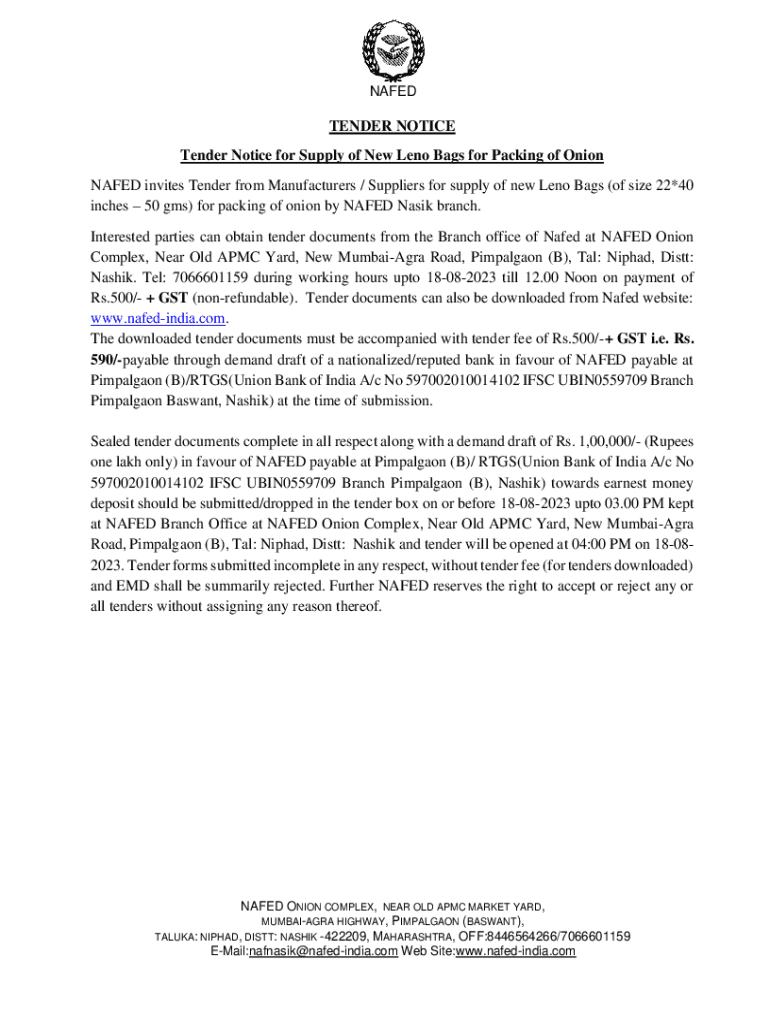 NAFED

TENDER NOTICE

Tender Notice for Supply of New Leno Bags for Packing of Onion

NAFED invites Tender from Manufacturers / Suppliers for supply of new Leno Bags (of size 22*40 inches – 50 gms) for packing of onion by NAFED Nasik branch.

Interested parties can obtain tender documents from the Branch office of Nafed at NAFED Onion Complex, Near Old APMC Yard, New Mumbai-Agra Road, Pimpalgaon (B), Tal: Niphad, Distt: Nashik. Tel: 7066601159 during working hours upto 18-08-2023 till 12.00 Noon on payment of Rs.500/- + GST (non-refundable). Tender documents can also be downloaded from Nafed website: www.nafed-india.com.
The downloaded tender documents must be accompanied with tender fee of Rs.500/-+ GST i.e. Rs. 590/-payable through demand draft of a nationalized/reputed bank in favour of NAFED payable at Pimpalgaon (B)/RTGS(Union Bank of India A/c No 597002010014102 IFSC UBIN0559709 Branch Pimpalgaon Baswant, Nashik) at the time of submission.

Sealed tender documents complete in all respect along with a demand draft of Rs. 1,00,000/- (Rupees one lakh only) in favour of NAFED payable at Pimpalgaon (B)/ RTGS(Union Bank of India A/c No 597002010014102 IFSC UBIN0559709 Branch Pimpalgaon (B), Nashik) towards earnest money deposit should be submitted/dropped in the tender box on or before 18-08-2023 upto 03.00 PM kept at NAFED Branch Office at NAFED Onion Complex, Near Old APMC Yard, New Mumbai-Agra Road, Pimpalgaon (B), Tal: Niphad, Distt: Nashik and tender will be opened at 04:00 PM on 18-08-2023. Tender forms submitted incomplete in any respect, without tender fee (for tenders downloaded) and EMD shall be summarily rejected. Further NAFED reserves the right to accept or reject any or all tenders without assigning any reason thereof.

NAFED ONION COMPLEX, NEAR OLD APMC MARKET YARD,
MUMBAI-AGRA HIGHWAY, PIMPALGAON (BASWANT),
TALUKA: NIPHAD, DISTT: NASHIK -422209, MAHARASHTRA, OFF:8446564266/7066601159
E-Mail:nafnasik@nafed-india.com Web Site:www.nafed-india.com